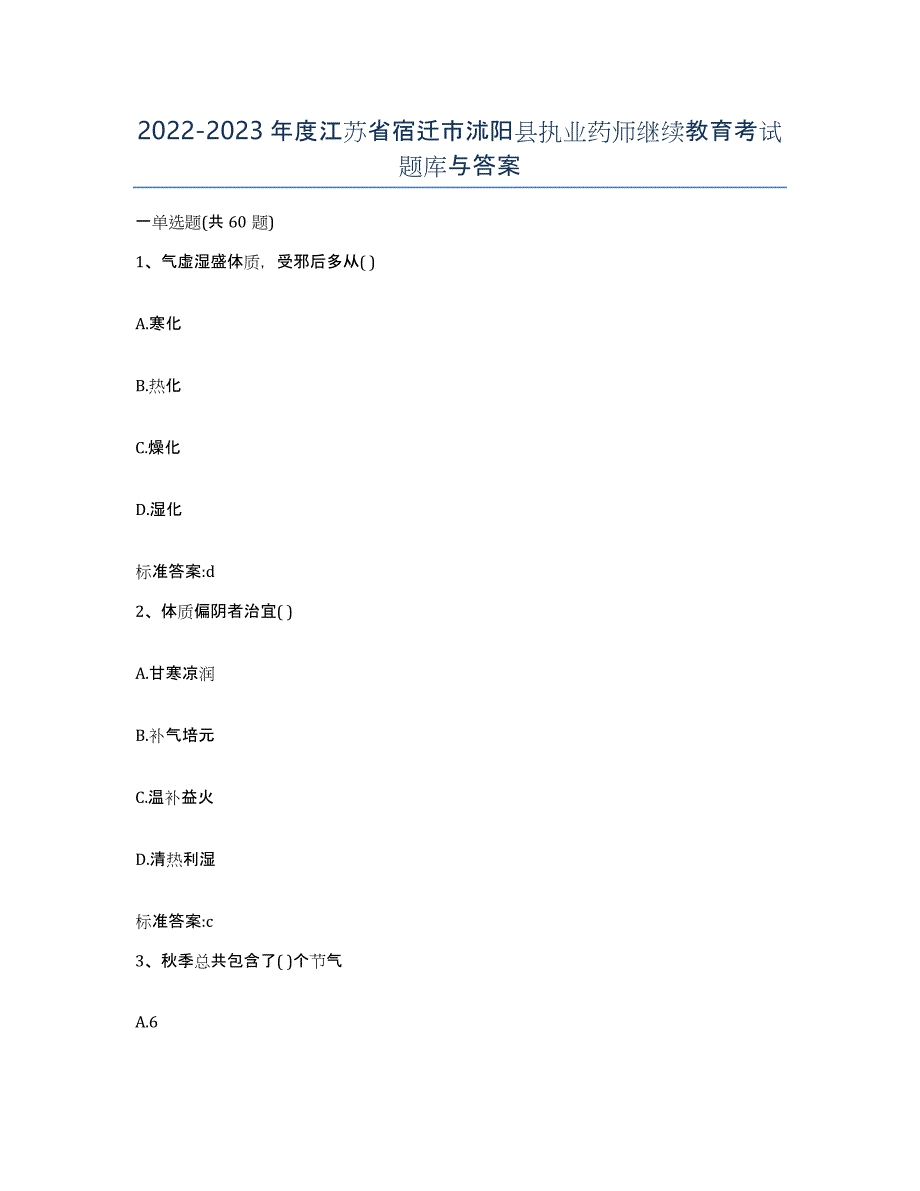 2022-2023年度江苏省宿迁市沭阳县执业药师继续教育考试题库与答案

一单选题(共60题)

1、气虚湿盛体质，受邪后多从( )

A.寒化

B.热化

C.燥化

D.湿化

标准答案:d

2、体质偏阴者治宜( )

A.甘寒凉润

B.补气培元

C.温补益火

D.清热利湿

标准答案:c

3、秋季总共包含了( )个节气

A.6